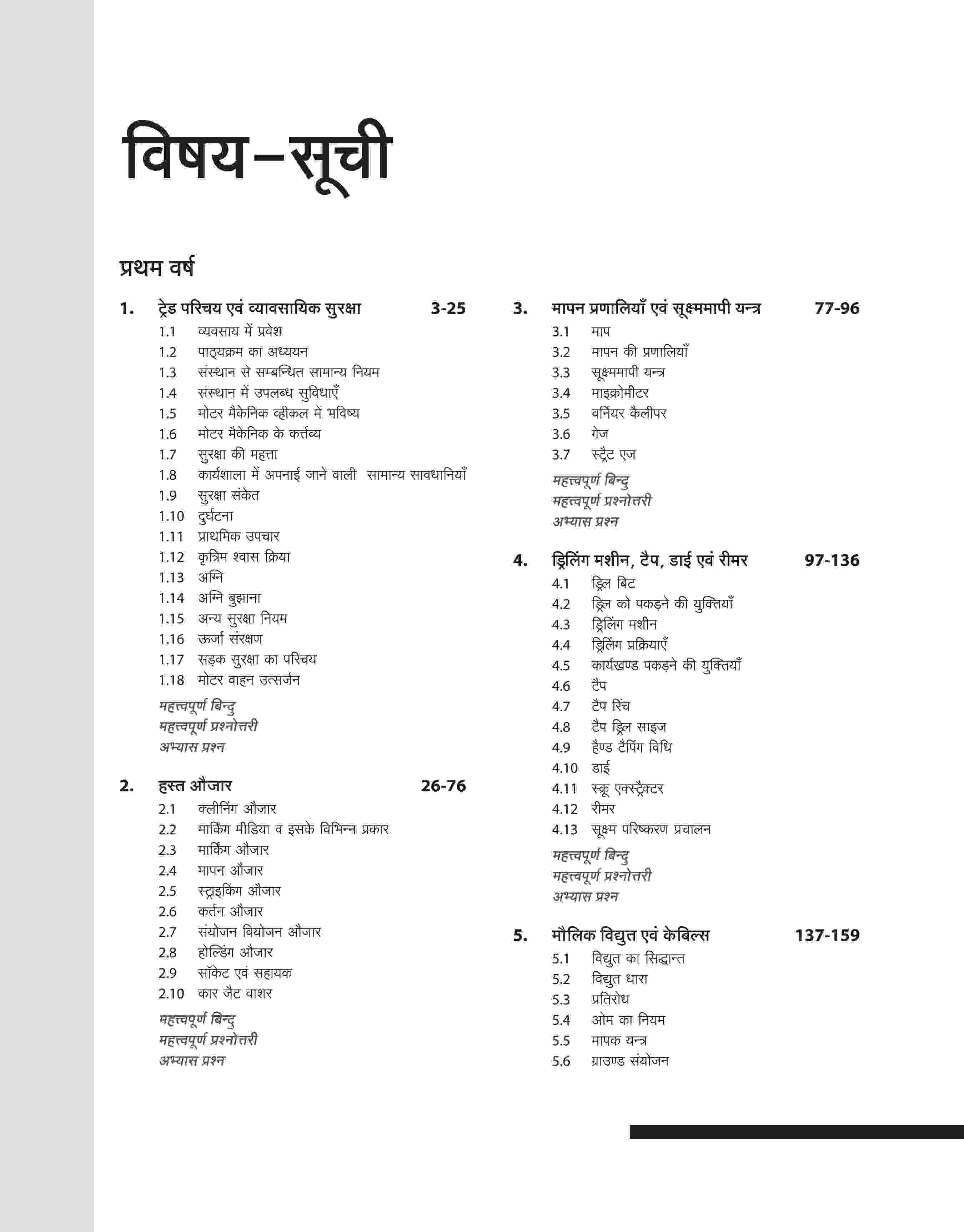 विषय–सूची

प्रथम वर्ष

1. ट्रेड परिचय एवं व्यावसायिक सुरक्षा 3-25
1.1 व्यवसाय में प्रवेश
1.2 पाठ्यक्रम का अध्ययन
1.3 संस्थान से सम्बन्धित सामान्य नियम
1.4 संस्थान में उपलब्ध सुविधाएँ
1.5 मोटर मैकेनिक व्हीकल में भविष्य
1.6 मोटर मैकेनिक के कर्त्तव्य
1.7 सुरक्षा की महत्ता
1.8 कार्यशाला में अपनाई जाने वाली सामान्य सावधानियाँ
1.9 सुरक्षा संकेत
1.10 दुर्घटना
1.11 प्राथमिक उपचार
1.12 कृत्रिम श्वास क्रिया
1.13 अग्नि
1.14 अग्नि बुझाना
1.15 अन्य सुरक्षा नियम
1.16 ऊर्जा संरक्षण
1.17 सड़क सुरक्षा का परिचय
1.18 मोटर वाहन उत्सर्जन
महत्त्वपूर्ण बिन्दु
महत्त्वपूर्ण प्रश्नोत्तरी
अभ्यास प्रश्न

2. हस्त औजार 26-76
2.1 क्लीनिंग औजार
2.2 मार्किंग मीडिया व इसके विभिन्न प्रकार
2.3 मार्किंग औजार
2.4 मापन औजार
2.5 स्ट्राइकिंग औजार
2.6 कर्तन औजार
2.7 संयोजन वियोजन औजार
2.8 होल्डिंग औजार
2.9 सॉकेट एवं सहायक
2.10 कार जैट वाशर
महत्त्वपूर्ण बिन्दु
महत्त्वपूर्ण प्रश्नोत्तरी
अभ्यास प्रश्न

3. मापन प्रणालियाँ एवं सूक्ष्ममापी यन्त्र 77-96
3.1 माप
3.2 मापन की प्रणालियाँ
3.3 सूक्ष्ममापी यन्त्र
3.4 माइक्रोमीटर
3.5 वर्नियर कैलीपर
3.6 गेज
3.7 स्ट्रैट एज
महत्त्वपूर्ण बिन्दु
महत्त्वपूर्ण प्रश्नोत्तरी
अभ्यास प्रश्न

4. ड्रिलिंग मशीन, टैप, डाई एवं रीमर 97-136
4.1 ड्रिल बिट
4.2 ड्रिल को पकड़ने की युक्तियाँ
4.3 ड्रिलिंग मशीन
4.4 ड्रिलिंग प्रक्रियाएँ
4.5 कार्यखण्ड पकड़ने की युक्तियाँ
4.6 टैप
4.7 टैप रिंच
4.8 टैप ड्रिल साइज
4.9 हैण्ड टैपिंग विधि
4.10 डाई
4.11 स्क्रू एक्स्ट्रैक्टर
4.12 रीमर
4.13 सूक्ष्म परिष्करण प्रचालन
महत्त्वपूर्ण बिन्दु
महत्त्वपूर्ण प्रश्नोत्तरी
अभ्यास प्रश्न

5. मौलिक विद्युत एवं केबिल्स 137-159
5.1 विद्युत का सिद्धान्त
5.2 विद्युत धारा
5.3 प्रतिरोध
5.4 ओम का नियम
5.5 मापक यन्त्र
5.6 ग्राउण्ड संयोजन